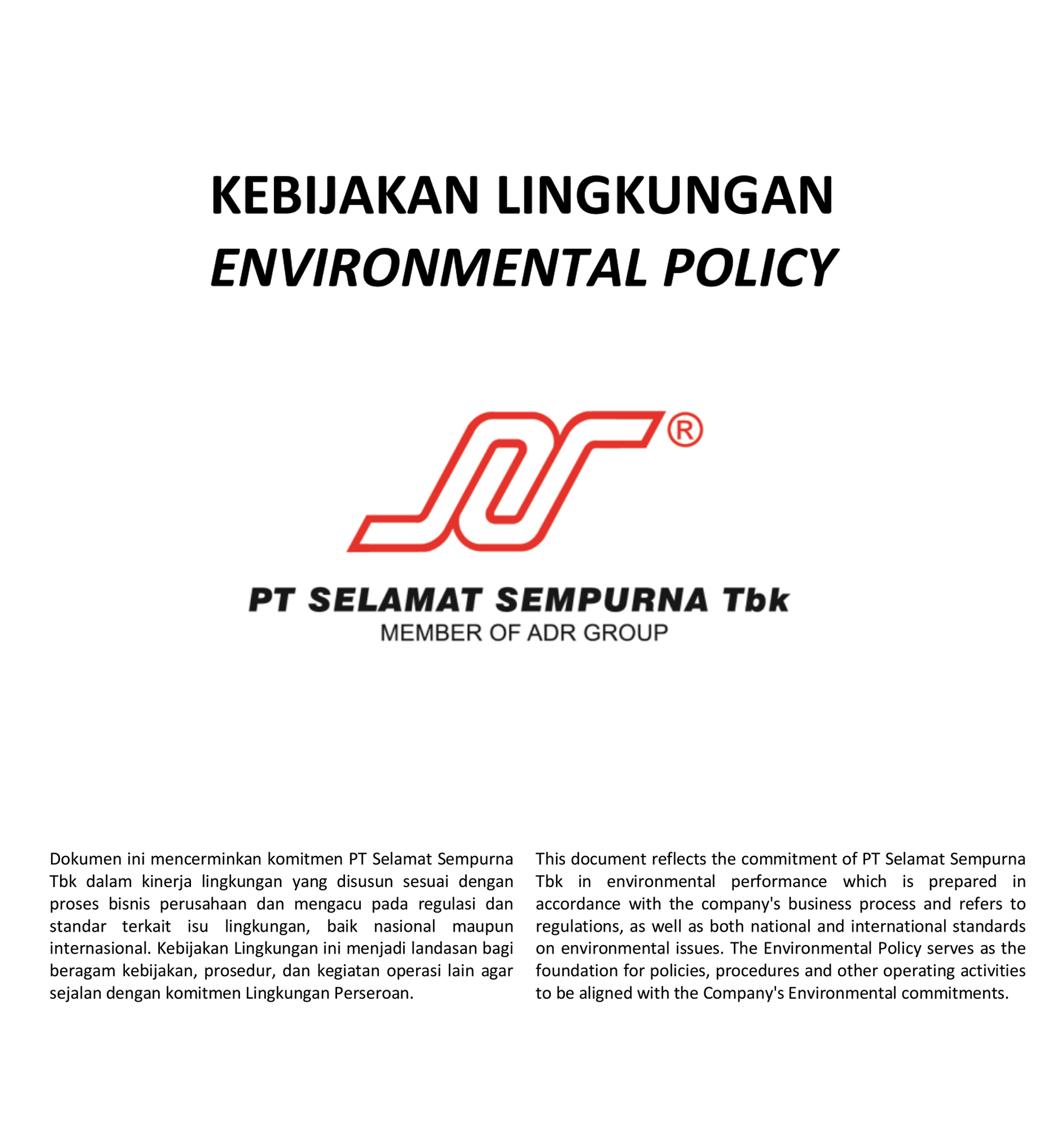 KEBIJAKAN LINGKUNGAN
ENVIRONMENTAL POLICY

®

PT SELAMAT SEMPURNA Tbk
MEMBER OF ADR GROUP

Dokumen ini mencerminkan komitmen PT Selamat Sempurna Tbk dalam kinerja lingkungan yang disusun sesuai dengan proses bisnis perusahaan dan mengacu pada regulasi dan standar terkait isu lingkungan, baik nasional maupun internasional. Kebijakan Lingkungan ini menjadi landasan bagi beragam kebijakan, prosedur, dan kegiatan operasi lain agar sejalan dengan komitmen Lingkungan Perseroan.

This document reflects the commitment of PT Selamat Sempurna Tbk in environmental performance which is prepared in accordance with the company's business process and refers to regulations, as well as both national and international standards on environmental issues. The Environmental Policy serves as the foundation for policies, procedures and other operating activities to be aligned with the Company's Environmental commitments.